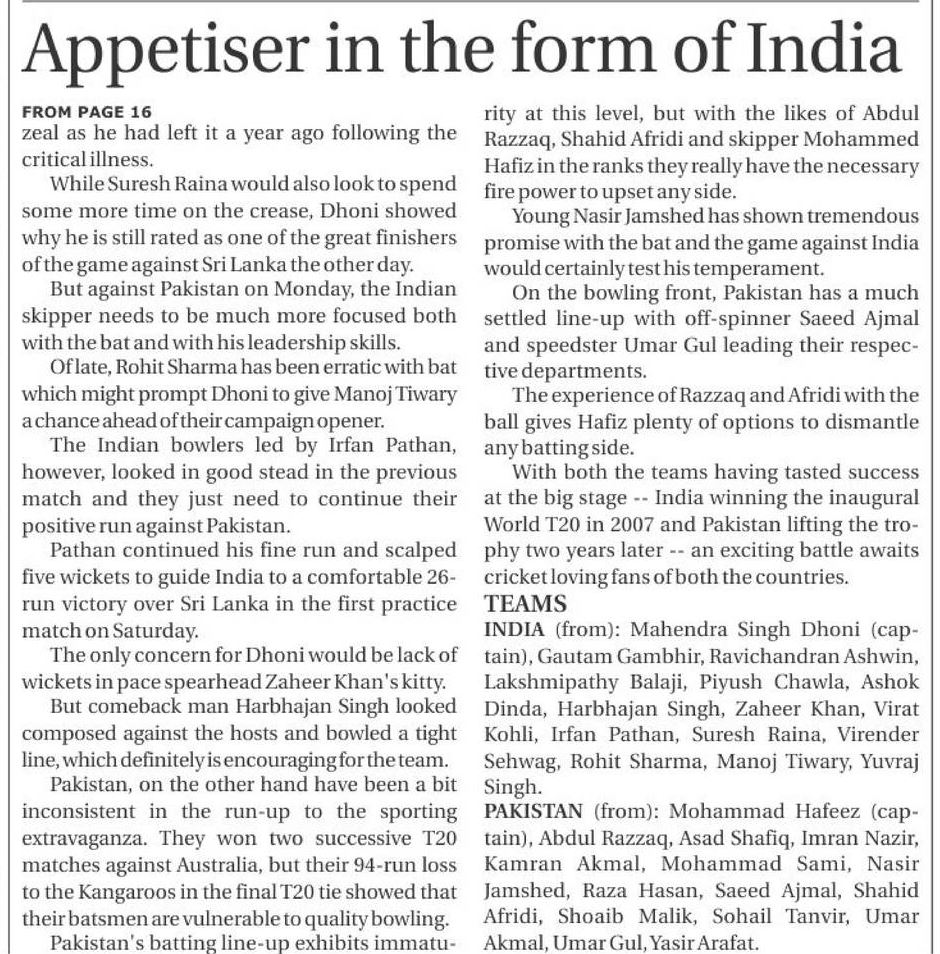 Appetiser in the form of India

FROM PAGE 16
zeal as he had left it a year ago following the critical illness.

While Suresh Raina would also look to spend some more time on the crease, Dhoni showed why he is still rated as one of the great finishers of the game against Sri Lanka the other day.

But against Pakistan on Monday, the Indian skipper needs to be much more focused both with the bat and with his leadership skills.

Of late, Rohit Sharma has been erratic with bat which might prompt Dhoni to give Manoj Tiwary a chance ahead of their campaign opener.

The Indian bowlers led by Irfan Pathan, however, looked in good stead in the previous match and they just need to continue their positive run against Pakistan.

Pathan continued his fine run and scalped five wickets to guide India to a comfortable 26-run victory over Sri Lanka in the first practice match on Saturday.

The only concern for Dhoni would be lack of wickets in pace spearhead Zaheer Khan's kitty.

But comeback man Harbhajan Singh looked composed against the hosts and bowled a tight line, which definitely is encouraging for the team.

Pakistan, on the other hand have been a bit inconsistent in the run-up to the sporting extravaganza. They won two successive T20 matches against Australia, but their 94-run loss to the Kangaroos in the final T20 tie showed that their batsmen are vulnerable to quality bowling.

Pakistan's batting line-up exhibits immaturity at this level, but with the likes of Abdul Razzaq, Shahid Afridi and skipper Mohammed Hafiz in the ranks they really have the necessary fire power to upset any side.

Young Nasir Jamshed has shown tremendous promise with the bat and the game against India would certainly test his temperament.

On the bowling front, Pakistan has a much settled line-up with off-spinner Saeed Ajmal and speedster Umar Gul leading their respective departments.

The experience of Razzaq and Afridi with the ball gives Hafiz plenty of options to dismantle any batting side.

With both the teams having tasted success at the big stage -- India winning the inaugural World T20 in 2007 and Pakistan lifting the trophy two years later -- an exciting battle awaits cricket loving fans of both the countries.

TEAMS
INDIA (from): Mahendra Singh Dhoni (captain), Gautam Gambhir, Ravichandran Ashwin, Lakshmipathy Balaji, Piyush Chawla, Ashok Dinda, Harbhajan Singh, Zaheer Khan, Virat Kohli, Irfan Pathan, Suresh Raina, Virender Sehwag, Rohit Sharma, Manoj Tiwary, Yuvraj Singh.

PAKISTAN (from): Mohammad Hafeez (captain), Abdul Razzaq, Asad Shafiq, Imran Nazir, Kamran Akmal, Mohammad Sami, Nasir Jamshed, Raza Hasan, Saeed Ajmal, Shahid Afridi, Shoaib Malik, Sohail Tanvir, Umar Akmal, Umar Gul, Yasir Arafat.